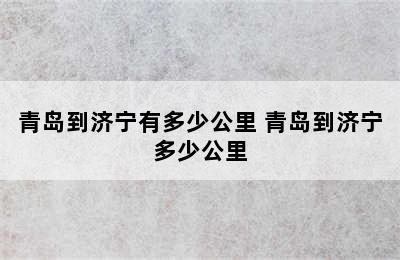 青岛到济宁有多少公里 青岛到济宁多少公里